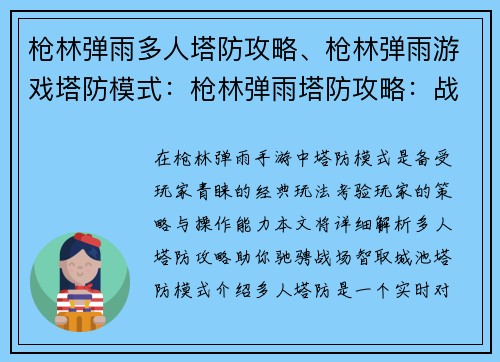 枪林弹雨多人塔防攻略、枪林弹雨游戏塔防模式：枪林弹雨塔防攻略：战

在枪林弹雨手游中塔防模式是备受玩家青睐的经典玩法考验玩家的策略与操作能力本文将详细解析多人塔防攻略助你驰骋战场智取城池塔防模式介绍多人塔防是一个实时对